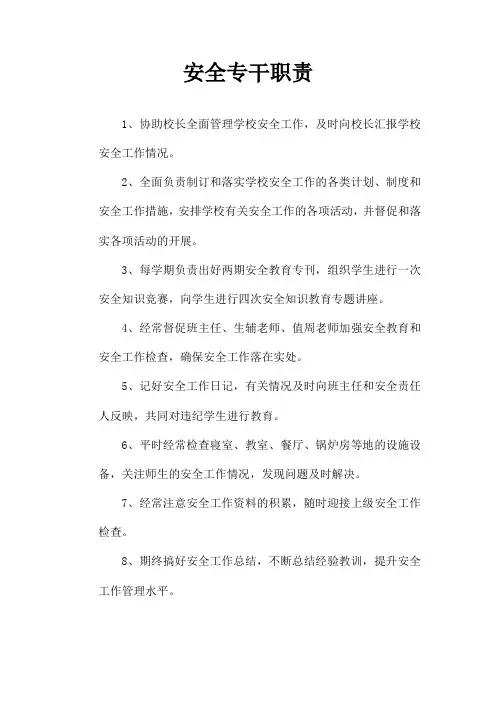 安全专干职责

1、协助校长全面管理学校安全工作，及时向校长汇报学校安全工作情况。

2、全面负责制订和落实学校安全工作的各类计划、制度和安全工作措施，安排学校有关安全工作的各项活动，并督促和落实各项活动的开展。

3、每学期负责出好两期安全教育专刊，组织学生进行一次安全知识竞赛，向学生进行四次安全知识教育专题讲座。

4、经常督促班主任、生辅老师、值周老师加强安全教育和安全工作检查，确保安全工作落在实处。

5、记好安全工作日记，有关情况及时向班主任和安全责任人反映，共同对违纪学生进行教育。

6、平时经常检查寝室、教室、餐厅、锅炉房等地的设施设备，关注师生的安全工作情况，发现问题及时解决。

7、经常注意安全工作资料的积累，随时迎接上级安全工作检查。

8、期终搞好安全工作总结，不断总结经验教训，提升安全工作管理水平。